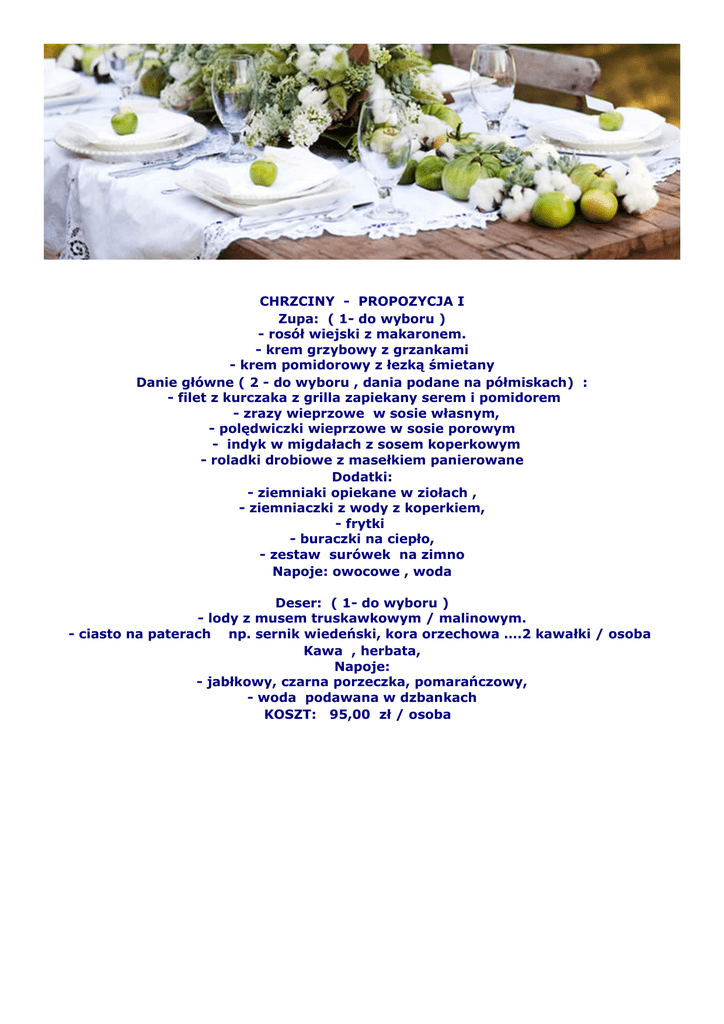 CHRZCINY - PROPOZYCJA I
Zupa: ( 1- do wyboru )
- rosół wiejski z makaronem.
- krem grzybowy z grzankami
- krem pomidorowy z łezką śmietany
Danie główne ( 2 - do wyboru , dania podane na półmiskach) :
- filet z kurczaka z grilla zapiekany serem i pomidorem
- zrazy wieprzowe w sosie własnym,
- polędwiczki wieprzowe w sosie porowym
- indyk w migdałach z sosem koperkowym
- roladki drobiowe z masełkiem panierowane
Dodatki:
- ziemniaki opiekane w ziołach ,
- ziemniaczki z wody z koperkiem,
- frytki
- buraczki na ciepło,
- zestaw surówek na zimno
Napoje: owocowe , woda

Deser: ( 1- do wyboru )
- lody z musem truskawkowym / malinowym.
- ciasto na paterach np. sernik wiedeński, kora orzechowa ....2 kawałki / osoba
Kawa , herbata,
Napoje:
- jabłkowy, czarna porzeczka, pomarańczowy,
- woda podawana w dzbankach
KOSZT: 95,00 zł / osoba